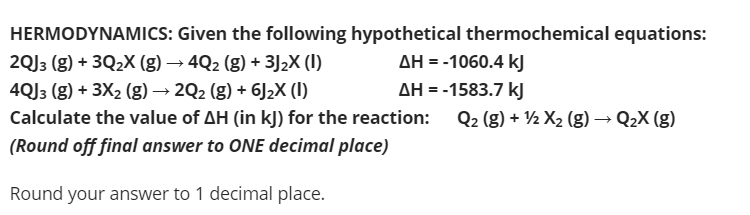 HERMODYNAMICS: Given the following hypothetical thermochemical equations:
$2QJ_3$ (g) + $3Q_2X$ (g) → $4Q_2$ (g) + $3J_2X$ (l) ΔH = -1060.4 kJ
$4QJ_3$ (g) + $3X_2$ (g) → $2Q_2$ (g) + $6J_2X$ (l) ΔH = -1583.7 kJ
Calculate the value of ΔH (in kJ) for the reaction: $Q_2$ (g) + ½ $X_2$ (g) → $Q_2X$ (g)
(Round off final answer to ONE decimal place)

Round your answer to 1 decimal place.